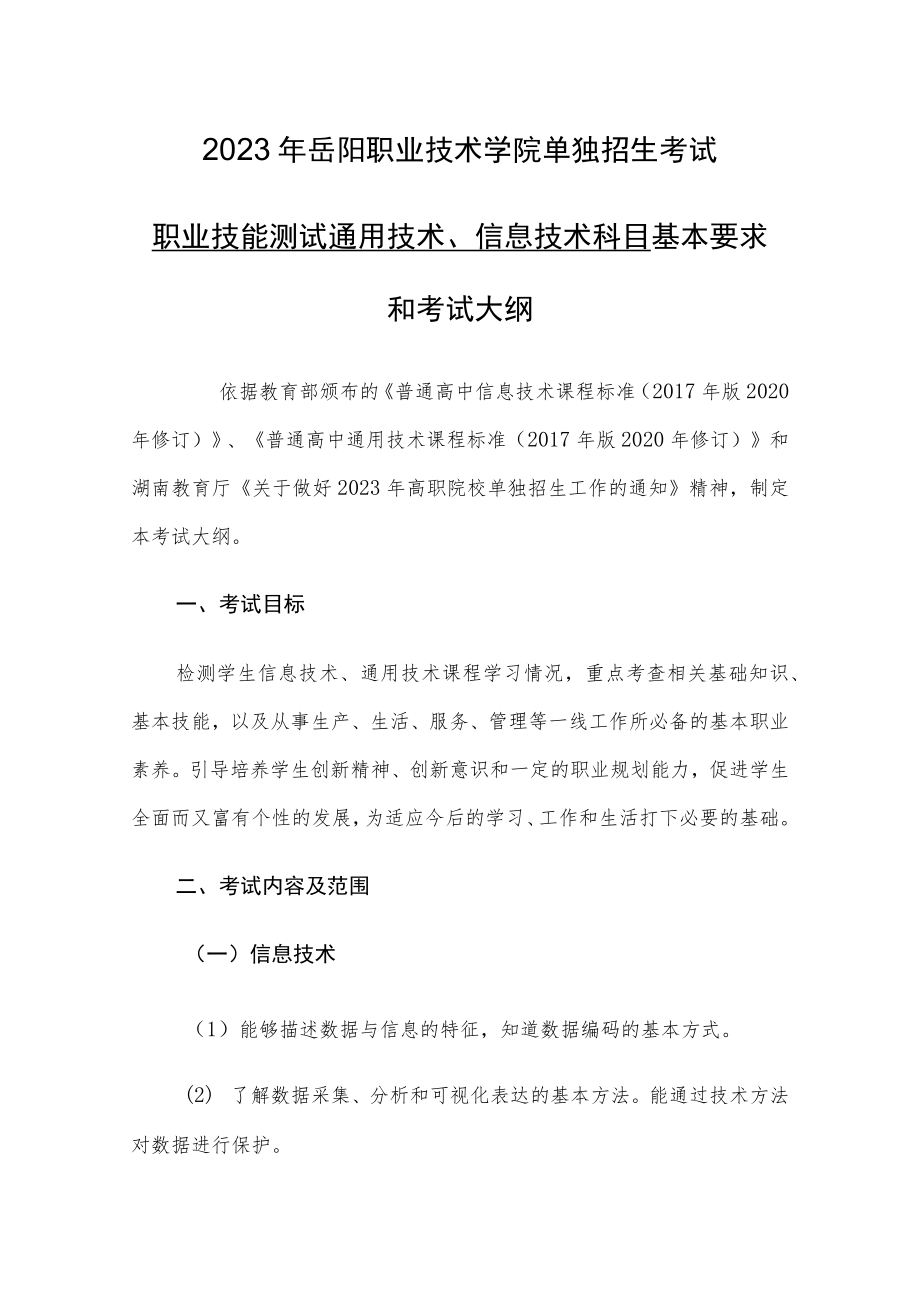 2023年岳阳职业技术学院单独招生考试

职业技能测试通用技术、信息技术科目基本要求

和考试大纲

依据教育部颁布的《普通高中信息技术课程标准（2017年版2020年修订）》、《普通高中通用技术课程标准（2017年版2020年修订）》和湖南教育厅《关于做好2023年高职院校单独招生工作的通知》精神，制定本考试大纲。

一、考试目标

检测学生信息技术、通用技术课程学习情况，重点考查相关基础知识、基本技能，以及从事生产、生活、服务、管理等一线工作所必备的基本职业素养。引导培养学生创新精神、创新意识和一定的职业规划能力，促进学生全面而又富有个性的发展，为适应今后的学习、工作和生活打下必要的基础。

二、考试内容及范围

（一）信息技术

（1）能够描述数据与信息的特征，知道数据编码的基本方式。

(2) 了解数据采集、分析和可视化表达的基本方法。能通过技术方法对数据进行保护。